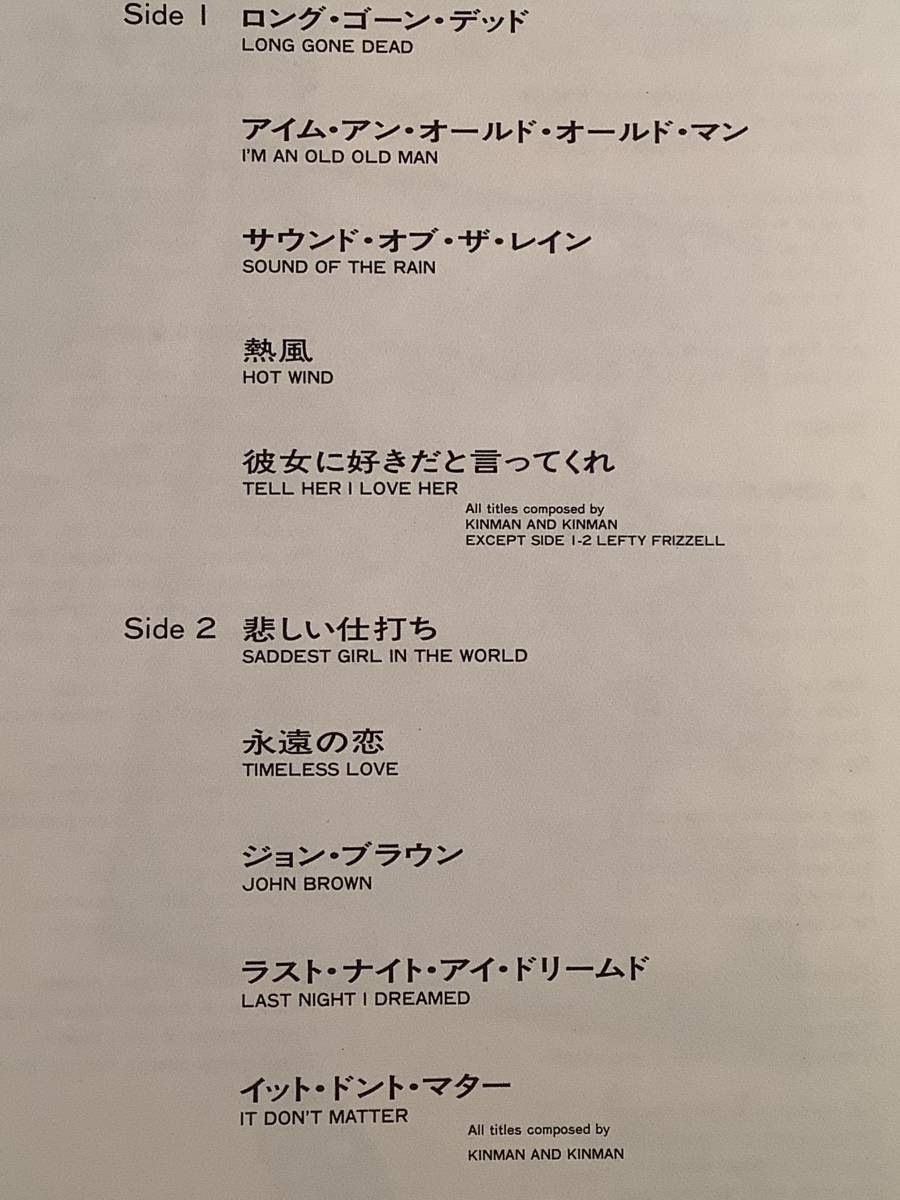 Side 1 ロング・ゴーン・デッド
LONG GONE DEAD

アイム・アン・オールド・オールド・マン
I'M AN OLD OLD MAN

サウンド・オブ・ザ・レイン
SOUND OF THE RAIN

熱風
HOT WIND

彼女に好きだと言ってくれ
TELL HER I LOVE HER

All titles composed by
KINMAN AND KINMAN
EXCEPT SIDE 1-2 LEFTY FRIZZELL

Side 2 悲しい仕打ち
SADDEST GIRL IN THE WORLD

永遠の恋
TIMELESS LOVE

ジョン・ブラウン
JOHN BROWN

ラスト・ナイト・アイ・ドリームド
LAST NIGHT I DREAMED

イット・ドント・マター
IT DON'T MATTER

All titles composed by
KINMAN AND KINMAN